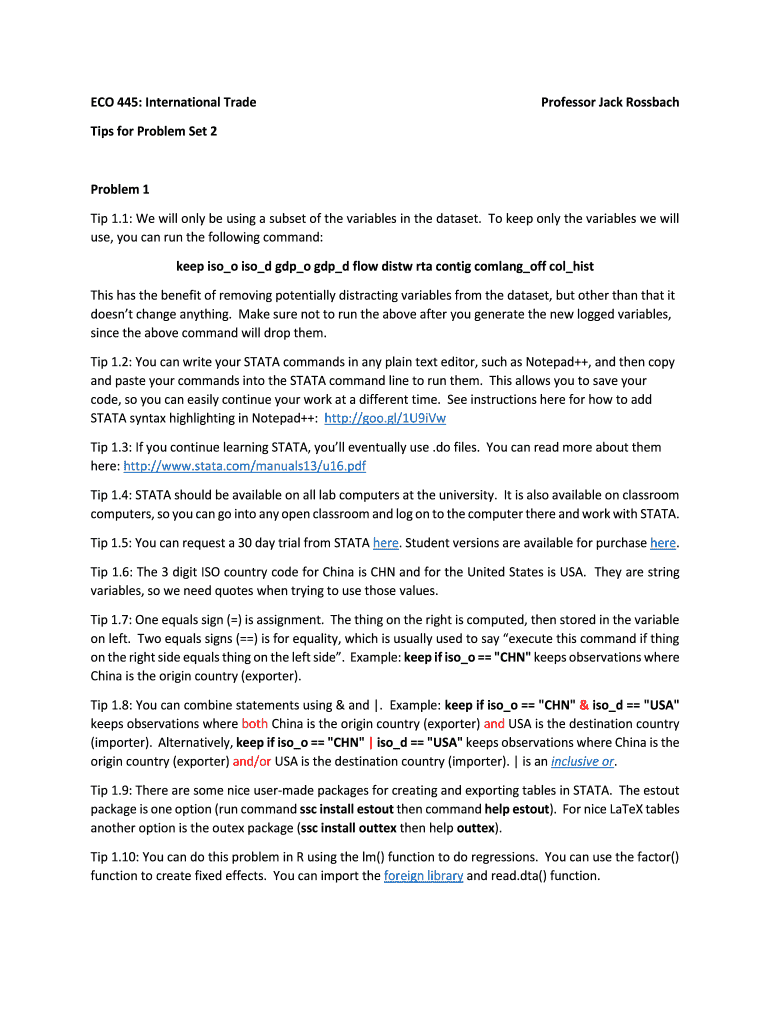 ECO 445: International Trade Professor Jack Rossbach

Tips for Problem Set 2

Problem 1

Tip 1.1: We will only be using a subset of the variables in the dataset. To keep only the variables we will use, you can run the following command:

keep iso_o iso_d gdp_o gdp_d flow distw rta contig comlang_off col_hist

This has the benefit of removing potentially distracting variables from the dataset, but other than that it doesn't change anything. Make sure not to run the above after you generate the new logged variables, since the above command will drop them.

Tip 1.2: You can write your STATA commands in any plain text editor, such as Notepad++, and then copy and paste your commands into the STATA command line to run them. This allows you to save your code, so you can easily continue your work at a different time. See instructions here for how to add STATA syntax highlighting in Notepad++: http://goo.gl/1U9iVw

Tip 1.3: If you continue learning STATA, you'll eventually use .do files. You can read more about them here: http://www.stata.com/manuals13/u16.pdf

Tip 1.4: STATA should be available on all lab computers at the university. It is also available on classroom computers, so you can go into any open classroom and log on to the computer there and work with STATA.

Tip 1.5: You can request a 30 day trial from STATA here. Student versions are available for purchase here.

Tip 1.6: The 3 digit ISO country code for China is CHN and for the United States is USA. They are string variables, so we need quotes when trying to use those values.

Tip 1.7: One equals sign (=) is assignment. The thing on the right is computed, then stored in the variable on left. Two equals signs (==) is for equality, which is usually used to say "execute this command if thing on the right side equals thing on the left side". Example: keep if iso_o == "CHN" keeps observations where China is the origin country (exporter).

Tip 1.8: You can combine statements using & and |. Example: keep if iso_o == "CHN" & iso_d == "USA" keeps observations where both China is the origin country (exporter) and USA is the destination country (importer). Alternatively, keep if iso_o == "CHN" | iso_d == "USA" keeps observations where China is the origin country (exporter) and/or USA is the destination country (importer). | is an inclusive or.

Tip 1.9: There are some nice user-made packages for creating and exporting tables in STATA. The estout package is one option (run command ssc install estout then command help estout). For nice LaTeX tables another option is the outex package (ssc install outtex then help outtex).

Tip 1.10: You can do this problem in R using the lm() function to do regressions. You can use the factor() function to create fixed effects. You can import the foreign library and read.dta() function.